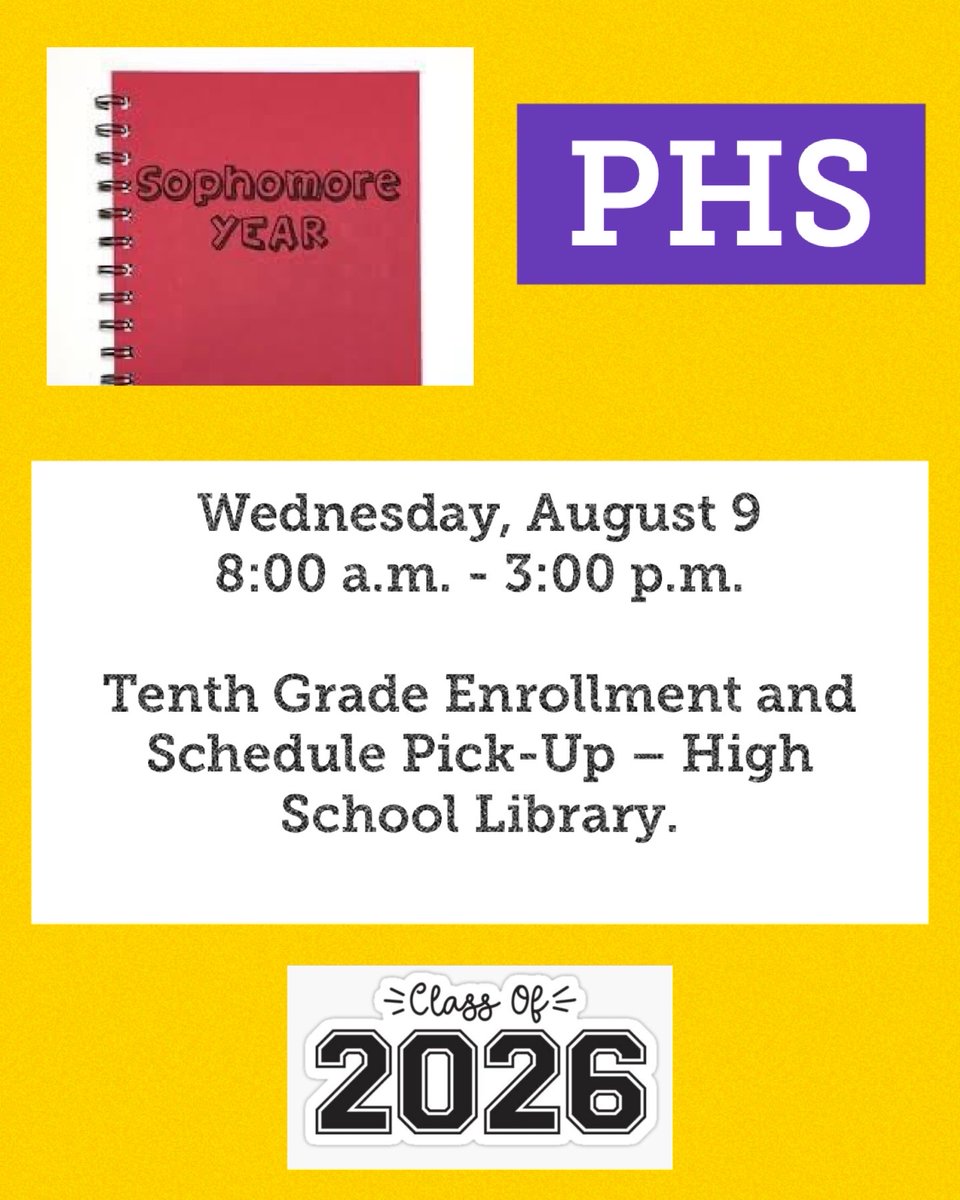 Sophomore YEAR

PHS

Wednesday, August 9
8:00 a.m. - 3:00 p.m.

Tenth Grade Enrollment and Schedule Pick-Up – High School Library.

Class Of
2026